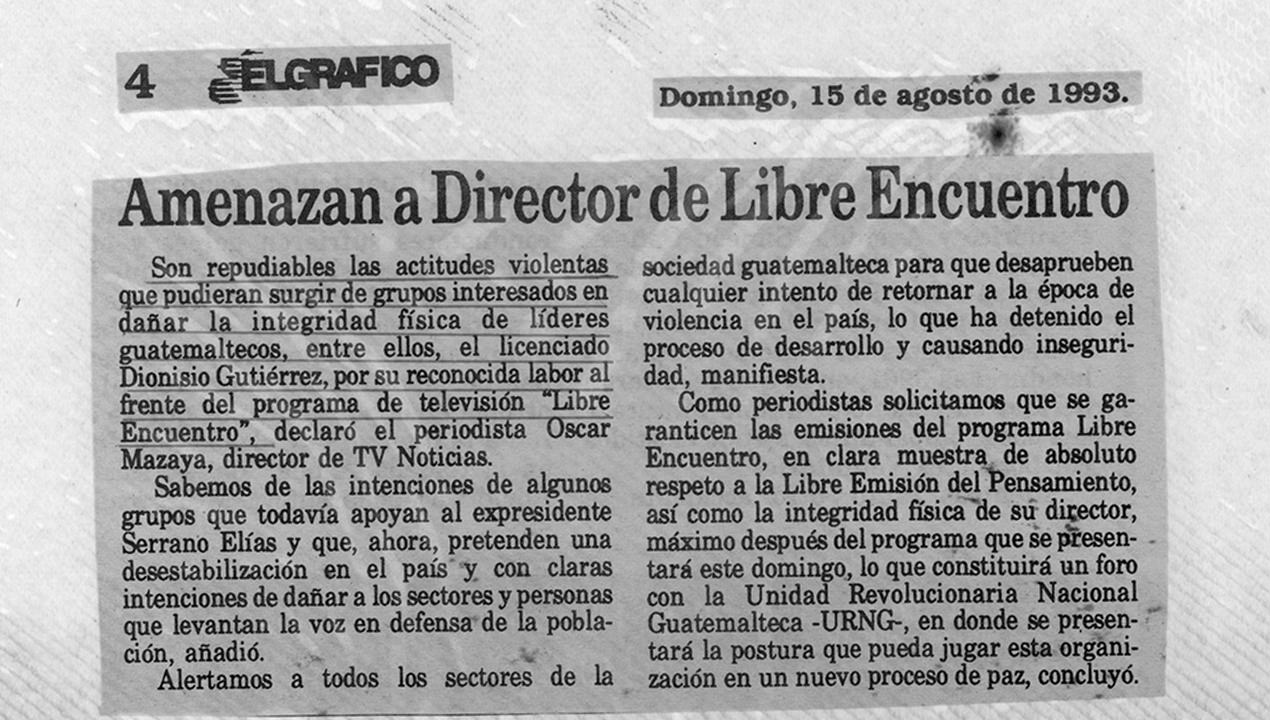 4 ELGRAFICO

Domingo, 15 de agosto de 1993.

Amenazan a Director de Libre Encuentro

Son repudiables las actitudes violentas que pudieran surgir de grupos interesados en dañar la integridad física de líderes guatemaltecos, entre ellos, el licenciado Dionisio Gutiérrez, por su reconocida labor al frente del programa de televisión "Libre Encuentro", declaró el periodista Oscar Mazaya, director de TV Noticias.

Sabemos de las intenciones de algunos grupos que todavía apoyan al expresidente Serrano Elías y que, ahora, pretenden una desestabilización en el país y con claras intenciones de dañar a los sectores y personas que levantan la voz en defensa de la población, añadió.

Alertamos a todos los sectores de la sociedad guatemalteca para que desaprueben cualquier intento de retornar a la época de violencia en el país, lo que ha detenido el proceso de desarrollo y causando inseguridad, manifiesta.

Como periodistas solicitamos que se garanticen las emisiones del programa Libre Encuentro, en clara muestra de absoluto respeto a la Libre Emisión del Pensamiento, así como la integridad física de su director, máximo después del programa que se presentará este domingo, lo que constituirá un foro con la Unidad Revolucionaria Nacional Guatemalteca -URNG-, en donde se presentará la postura que pueda jugar esta organización en un nuevo proceso de paz, concluyó.